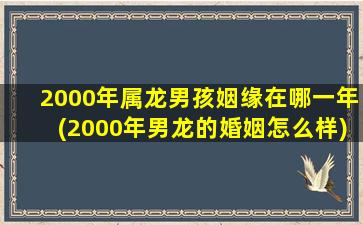 2000年属龙男孩姻缘在哪一年(2000年男龙的婚姻怎么样)